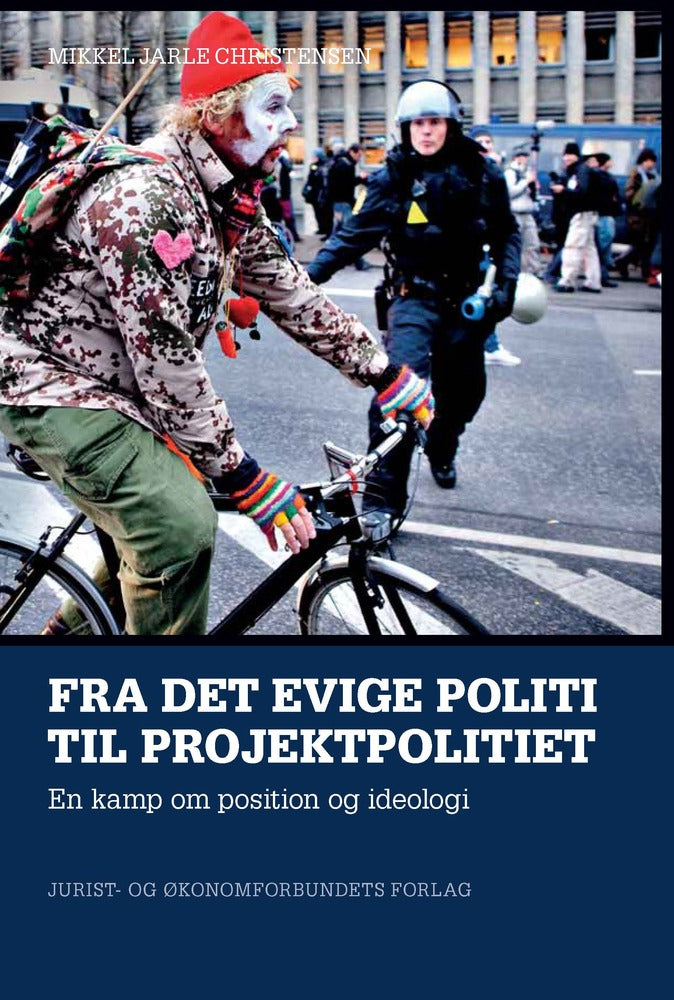 MIKKEL JARLE CHRISTENSEN

FRA DET EVIGE POLITI TIL PROJEKTPOLITIET

En kamp om position og ideologi

JURIST- OG ØKONOMFORBUNDETS FORLAG